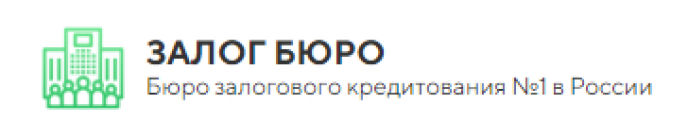 ЗАЛОГ БЮРО
Бюро залогового кредитования №1 в России